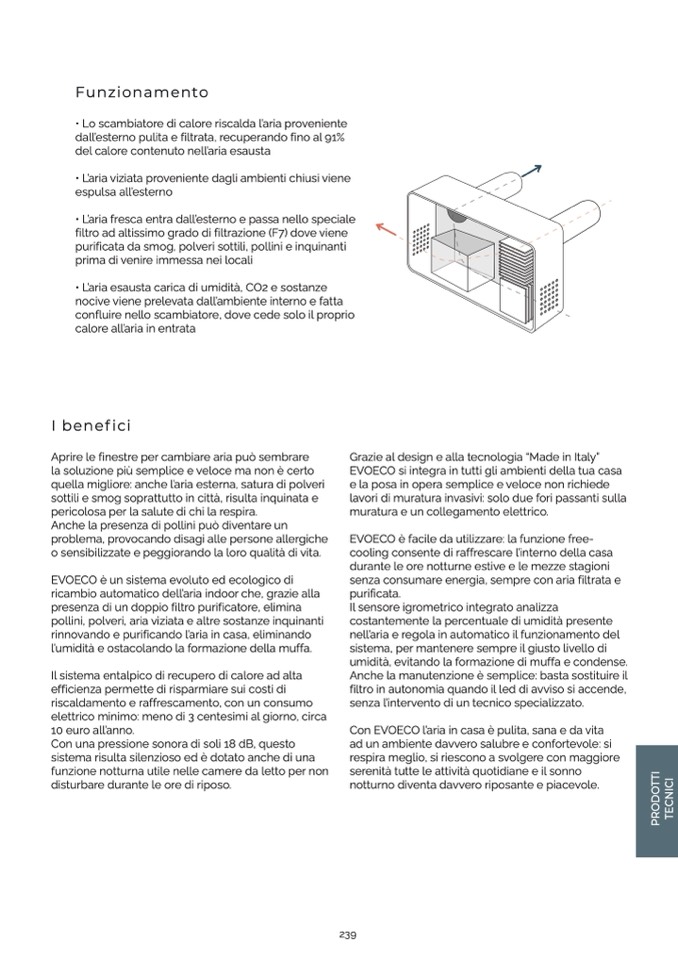 Funzionamento

• Lo scambiatore di calore riscalda l'aria proveniente dall'esterno pulita e filtrata, recuperando fino al 91% del calore contenuto nell'aria esausta

• L'aria viziata proveniente dagli ambienti chiusi viene espulsa all'esterno

• L'aria fresca entra dall'esterno e passa nello speciale filtro ad altissimo grado di filtrazione (F7) dove viene purificata da smog, polveri sottili, pollini e inquinanti prima di venire immessa nei locali

• L'aria esausta carica di umidità, CO2 e sostanze nocive viene prelevata dall'ambiente interno e fatta confluire nello scambiatore, dove cede solo il proprio calore all'aria in entrata

I benefici

Aprire le finestre per cambiare aria può sembrare la soluzione più semplice e veloce ma non è certo quella migliore: anche l'aria esterna, satura di polveri sottili e smog soprattutto in città, risulta inquinata e pericolosa per la salute di chi la respira.
Anche la presenza di pollini può diventare un problema, provocando disagi alle persone allergiche o sensibilizzate e peggiorando la loro qualità di vita.

EVOECO è un sistema evoluto ed ecologico di ricambio automatico dell'aria indoor che, grazie alla presenza di un doppio filtro purificatore, elimina pollini, polveri, aria viziata e altre sostanze inquinanti rinnovando e purificando l'aria in casa, eliminando l'umidità e ostacolando la formazione della muffa.

Il sistema entalpico di recupero di calore ad alta efficienza permette di risparmiare sui costi di riscaldamento e raffrescamento, con un consumo elettrico minimo: meno di 3 centesimi al giorno, circa 10 euro all'anno.
Con una pressione sonora di soli 18 dB, questo sistema risulta silenzioso ed è dotato anche di una funzione notturna utile nelle camere da letto per non disturbare durante le ore di riposo.

Grazie al design e alla tecnologia "Made in Italy" EVOECO si integra in tutti gli ambienti della tua casa e la posa in opera semplice e veloce non richiede lavori di muratura invasivi: solo due fori passanti sulla muratura e un collegamento elettrico.

EVOECO è facile da utilizzare: la funzione free-cooling consente di raffrescare l'interno della casa durante le ore notturne estive e le mezze stagioni senza consumare energia, sempre con aria filtrata e purificata.
Il sensore igrometrico integrato analizza costantemente la percentuale di umidità presente nell'aria e regola in automatico il funzionamento del sistema, per mantenere sempre il giusto livello di umidità, evitando la formazione di muffa e condense.
Anche la manutenzione è semplice: basta sostituire il filtro in autonomia quando il led di avviso si accende, senza l'intervento di un tecnico specializzato.

Con EVOECO l'aria in casa è pulita, sana e da vita ad un ambiente davvero salubre e confortevole: si respira meglio, si riescono a svolgere con maggiore serenità tutte le attività quotidiane e il sonno notturno diventa davvero riposante e piacevole.

PRODOTTI TECNICI

239